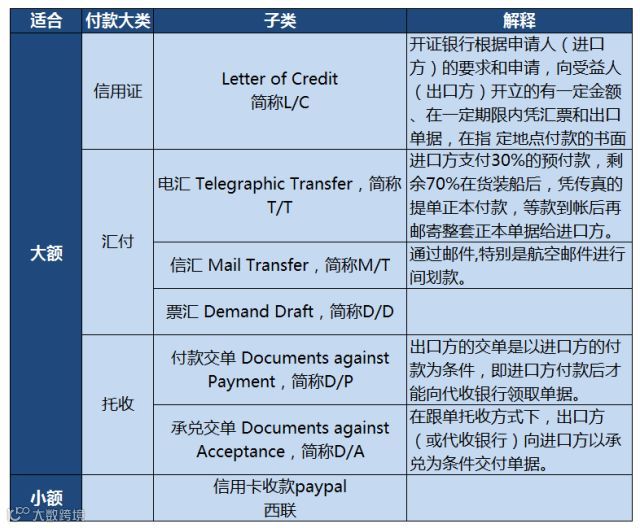 | 适合 | 付款大类 | 子类 | 解释 |
|---|---|---|---|
| 大额 | 信用证 | Letter of Credit 简称L/C | 开证银行根据申请人（进口方）的要求和申请，向受益人（出口方）开立的有一定金额、在一定期限内凭汇票和出口单据，在指 定地点付款的书面 |
|  | 汇付 | 电汇 Telegraphic Transfer，简称T/T | 进口方支付30%的预付款，剩余70%在货装船后，凭传真的提单正本付款，等款到帐后再邮寄整套正本单据给进口方。 |
|  |  | 信汇 Mail Transfer，简称M/T | 通过邮件,特别是航空邮件进行间划款。 |
|  |  | 票汇 Demand Draft，简称D/D |  |
|  | 托收 | 付款交单 Documents against Payment，简称D/P | 出口方的交单是以进口方的付款为条件，即进口方付款后才能向代收银行领取单据。 |
|  |  | 承兑交单 Documents against Acceptance，简称D/A | 在跟单托收方式下，出口方（或代收银行）向进口方以承兑为条件交付单据。 |
| 小额 |  | 信用卡收款paypal 西联 |  |

大数跨境